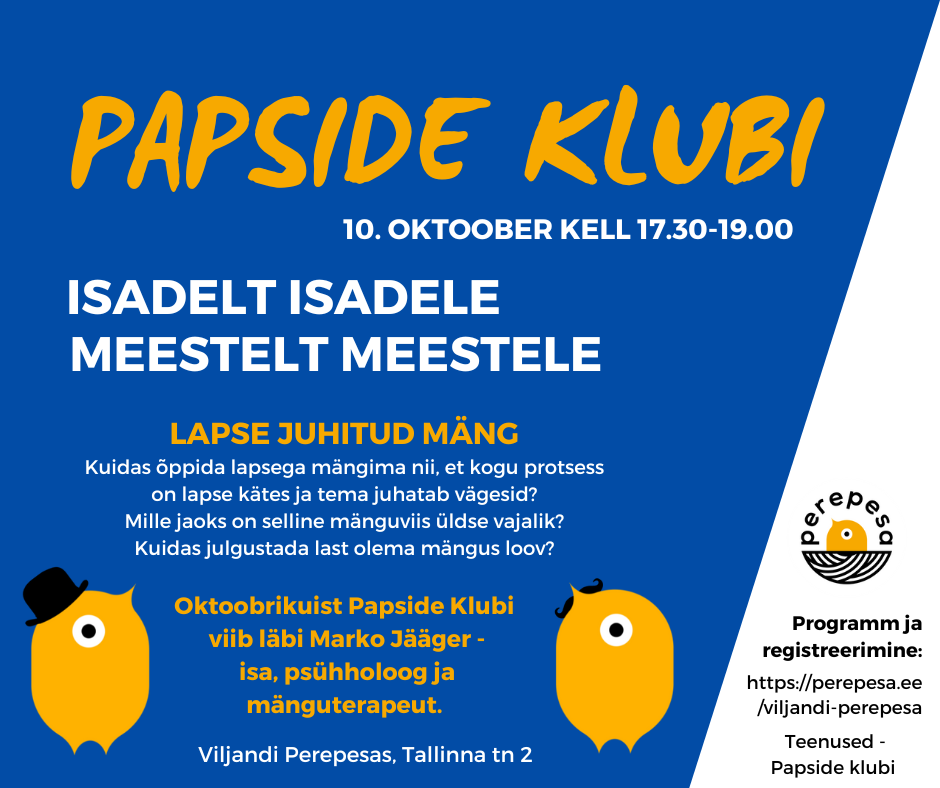 PAPSIDE KLUBI

10. OKTOOBER KELL 17.30-19.00

ISADELT ISADELE
MEESTELT MEESTELE

LAPSE JUHITUD MÄNG
Kuidas õppida lapsega mängima nii, et kogu protsess on lapse kätes ja tema juhatab vägesid? Mille jaoks on selline mänguviis üldse vajalik? Kuidas julgustada last olema mängus loov?

Oktoobrikuist Papside Klubi viib läbi Marko Jääger - isa, psühholoog ja mänguterapeut.

Viljandi Perepesas, Tallinna tn 2

perepesa

Programm ja registreerimine:

https://perepesa.ee/viljandi-perepesa

Teenused - Papside klubi